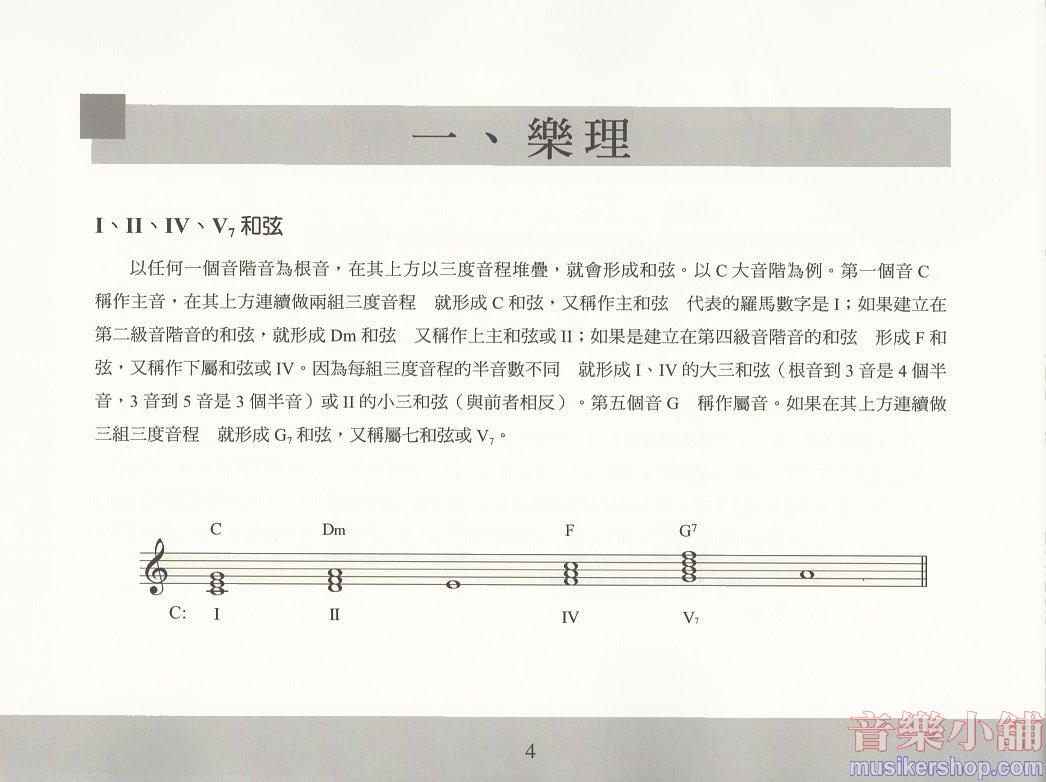 一、樂理

I、II、IV、$V_7$和弦

以任何一個音階音為根音，在其上方以三度音程堆疊，就會形成和弦。以C大音階為例。第一個音C稱作主音，在其上方連續做兩組三度音程 就形成C和弦，又稱作主和弦 代表的羅馬數字是I；如果建立在第二級音階音的和弦，就形成Dm和弦 又稱作上主和弦或II；如果是建立在第四級音階音的和弦 形成F和弦，又稱作下屬和弦或IV。因為每組三度音程的半音數不同 就形成I、IV的大三和弦（根音到3音是4個半音，3音到5音是3個半音）或II的小三和弦（與前者相反）。第五個音G 稱作屬音。如果在其上方連續做三組三度音程 就形成$G_7$和弦，又稱屬七和弦或$V_7$。

C Dm F $G^7$

C: I II IV $V_7$

4

音樂小舖
musikershop.com